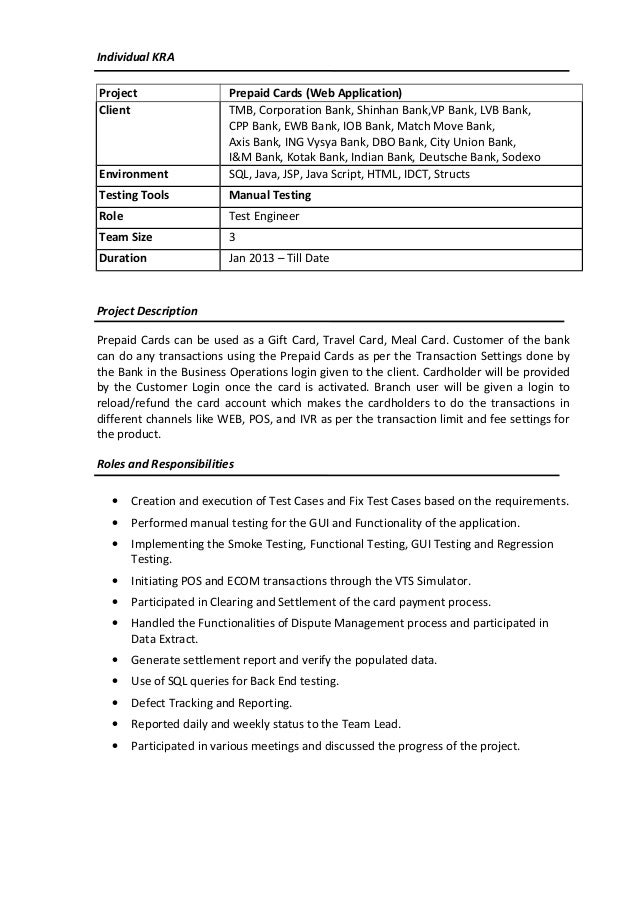 Individual KRA

| Project | Prepaid Cards (Web Application) |
|---|---|
| Client | TMB, Corporation Bank, Shinhan Bank,VP Bank, LVB Bank, CPP Bank, EWB Bank, IOB Bank, Match Move Bank, Axis Bank, ING Vysya Bank, DBO Bank, City Union Bank, I&M Bank, Kotak Bank, Indian Bank, Deutsche Bank, Sodexo |
| Environment | SQL, Java, JSP, Java Script, HTML, IDCT, Structs |
| Testing Tools | Manual Testing |
| Role | Test Engineer |
| Team Size | 3 |
| Duration | Jan 2013 – Till Date |

Project Description

Prepaid Cards can be used as a Gift Card, Travel Card, Meal Card. Customer of the bank can do any transactions using the Prepaid Cards as per the Transaction Settings done by the Bank in the Business Operations login given to the client. Cardholder will be provided by the Customer Login once the card is activated. Branch user will be given a login to reload/refund the card account which makes the cardholders to do the transactions in different channels like WEB, POS, and IVR as per the transaction limit and fee settings for the product.

Roles and Responsibilities

• Creation and execution of Test Cases and Fix Test Cases based on the requirements.
• Performed manual testing for the GUI and Functionality of the application.
• Implementing the Smoke Testing, Functional Testing, GUI Testing and Regression Testing.
• Initiating POS and ECOM transactions through the VTS Simulator.
• Participated in Clearing and Settlement of the card payment process.
• Handled the Functionalities of Dispute Management process and participated in Data Extract.
• Generate settlement report and verify the populated data.
• Use of SQL queries for Back End testing.
• Defect Tracking and Reporting.
• Reported daily and weekly status to the Team Lead.
• Participated in various meetings and discussed the progress of the project.